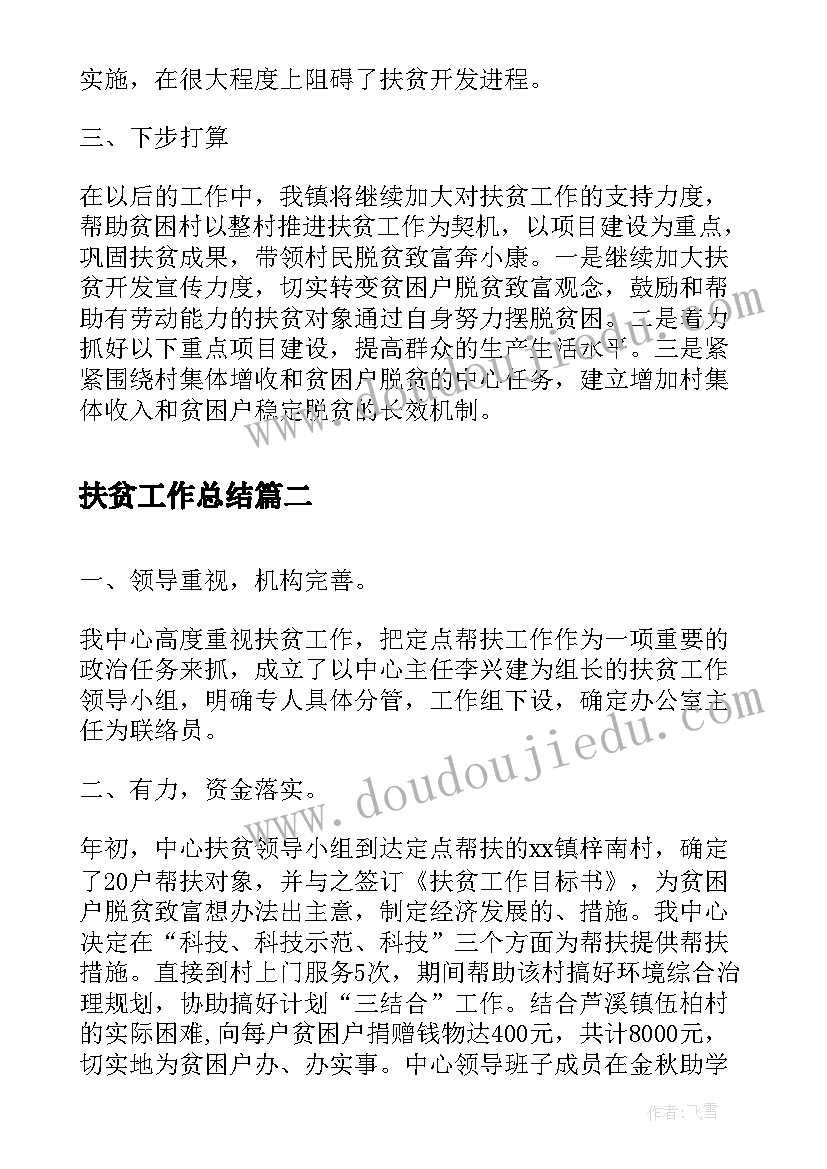 实施，在很大程度上阻碍了扶贫开发进程。

三、下步打算

在以后的工作中，我镇将继续加大对扶贫工作的支持力度，帮助贫困村以整村推进扶贫工作为契机，以项目建设为重点，巩固扶贫成果，带领村民脱贫致富奔小康。一是继续加大扶贫开发宣传力度，切实转变贫困户脱贫致富观念，鼓励和帮助有劳动能力的扶贫对象通过自身努力摆脱贫困。二是着力抓好以下重点项目建设，提高群众的生产生活水平。三是紧紧围绕村集体增收和贫困户脱贫的中心任务，建立增加村集体收入和贫困户稳定脱贫的长效机制。

扶贫工作总结篇二

一、领导重视，机构完善。

我中心高度重视扶贫工作，把定点帮扶工作作为一项重要的政治任务来抓，成立了以中心主任李兴建为组长的扶贫工作领导小组，明确专人具体分管，工作组下设，确定办公室主任为联络员。

二、有力，资金落实。

年初，中心扶贫领导小组到达定点帮扶的xx镇梓南村，确定了20户帮扶对象，并与之签订《扶贫工作目标书》，为贫困户脱贫致富想办法出主意，制定经济发展的、措施。我中心决定在“科技、科技示范、科技”三个方面为帮扶提供帮扶措施。直接到村上门服务5次，期间帮助该村搞好环境综合治理规划，协助搞好计划“三结合”工作。结合芦溪镇伍柏村的实际困难，向每户贫困户捐赠钱物达400元，共计8000元，切实地为贫困户办、办实事。中心领导班子成员在金秋助学

www.doudoujiedu.com

作者：飞雪